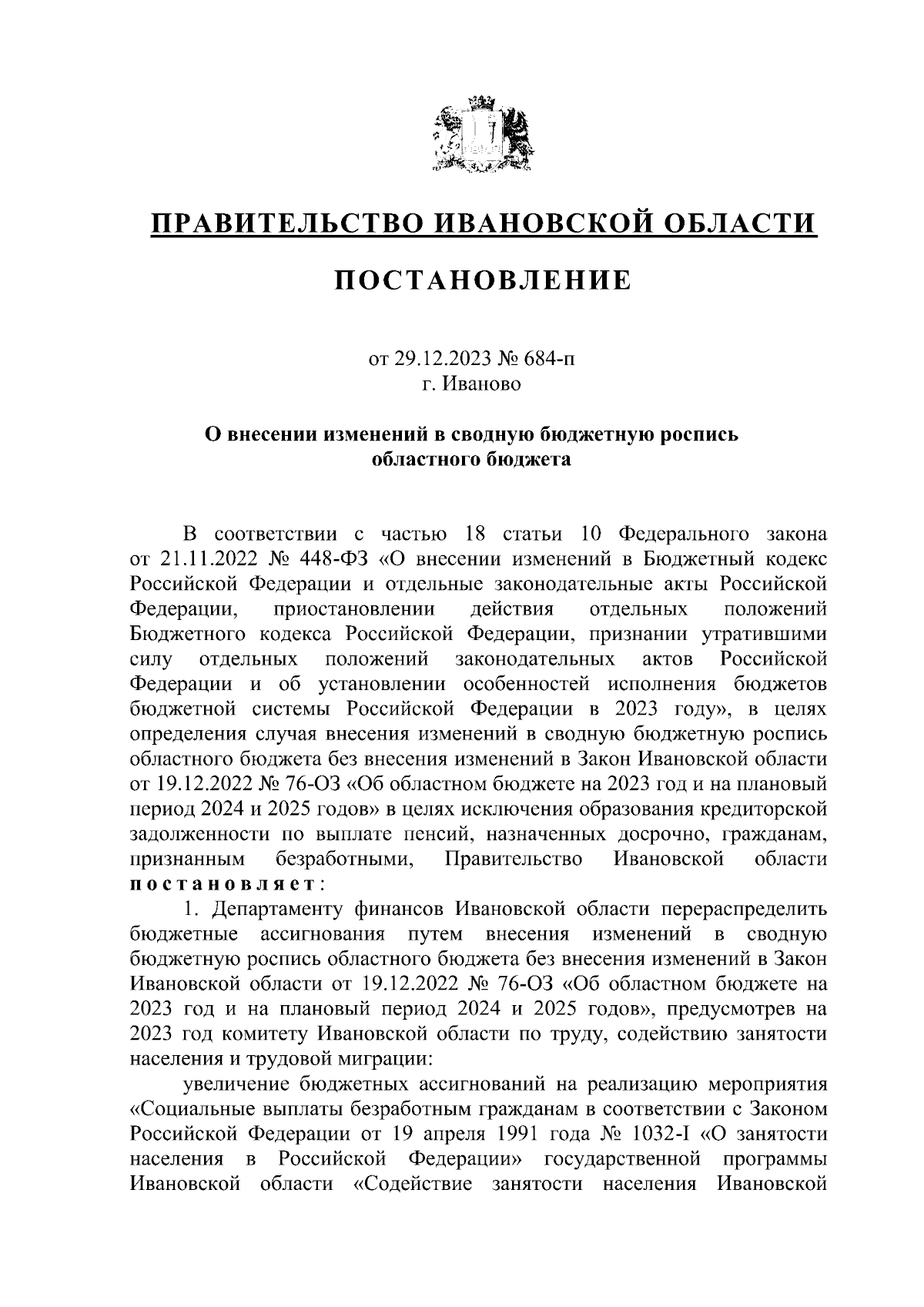 ПРАВИТЕЛЬСТВО ИВАНОВСКОЙ ОБЛАСТИ

ПОСТАНОВЛЕНИЕ

от 29.12.2023 № 684-п
г. Иваново

О внесении изменений в сводную бюджетную роспись областного бюджета

В соответствии с частью 18 статьи 10 Федерального закона от 21.11.2022 № 448-ФЗ «О внесении изменений в Бюджетный кодекс Российской Федерации и отдельные законодательные акты Российской Федерации, приостановлении действия отдельных положений Бюджетного кодекса Российской Федерации, признании утратившими силу отдельных положений законодательных актов Российской Федерации и об установлении особенностей исполнения бюджетов бюджетной системы Российской Федерации в 2023 году», в целях определения случая внесения изменений в сводную бюджетную роспись областного бюджета без внесения изменений в Закон Ивановской области от 19.12.2022 № 76-ОЗ «Об областном бюджете на 2023 год и на плановый период 2024 и 2025 годов» в целях исключения образования кредиторской задолженности по выплате пенсий, назначенных досрочно, гражданам, признанным безработными, Правительство Ивановской области постановляет:

1. Департаменту финансов Ивановской области перераспределить бюджетные ассигнования путем внесения изменений в сводную бюджетную роспись областного бюджета без внесения изменений в Закон Ивановской области от 19.12.2022 № 76-ОЗ «Об областном бюджете на 2023 год и на плановый период 2024 и 2025 годов», предусмотрев на 2023 год комитету Ивановской области по труду, содействию занятости населения и трудовой миграции:

увеличение бюджетных ассигнований на реализацию мероприятия «Социальные выплаты безработным гражданам в соответствии с Законом Российской Федерации от 19 апреля 1991 года № 1032-I «О занятости населения в Российской Федерации» государственной программы Ивановской области «Содействие занятости населения Ивановской